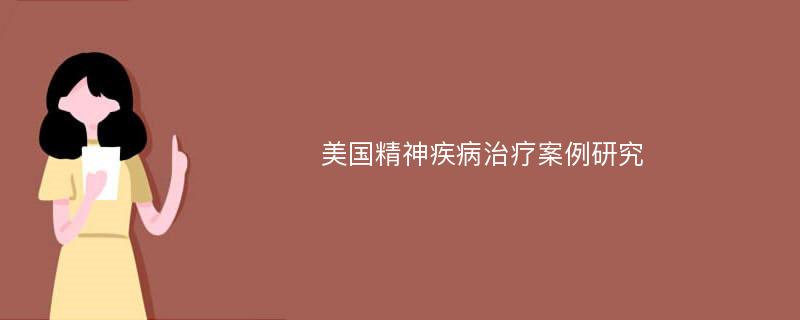 美国精神疾病治疗案例研究